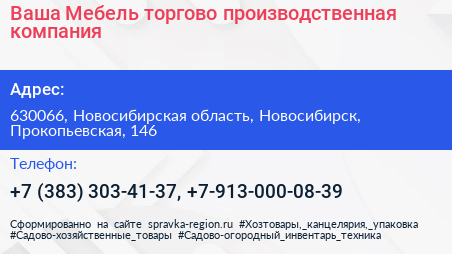 Ваша Мебель торгово производственная компания

Адрес:

630066, Новосибирская область, Новосибирск, Прокопьевская, 146

Телефон:

+7 (383) 303-41-37, +7-913-000-08-39

Сформированно на сайте spravka-region.ru #Хозтовары,_канцелярия,_упаковка #Садово-хозяйственные_товары #Садово-огородный_инвентарь_техника